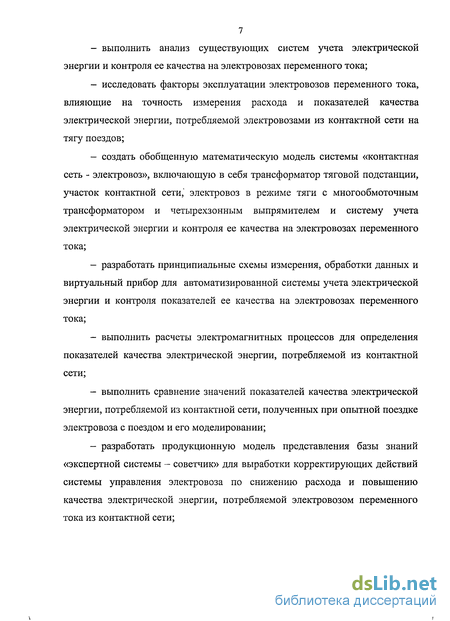 7

– выполнить анализ существующих систем учета электрической энергии и контроля ее качества на электровозах переменного тока;

– исследовать факторы эксплуатации электровозов переменного тока, влияющие на точность измерения расхода и показателей качества электрической энергии, потребляемой электровозами из контактной сети на тягу поездов;

– создать обобщенную математическую модель системы «контактная сеть - электровоз», включающую в себя трансформатор тяговой подстанции, участок контактной сети, электровоз в режиме тяги с многообмоточным трансформатором и четырехзонным выпрямителем и систему учета электрической энергии и контроля ее качества на электровозах переменного тока;

– разработать принципиальные схемы измерения, обработки данных и виртуальный прибор для автоматизированной системы учета электрической энергии и контроля показателей ее качества на электровозах переменного тока;

– выполнить расчеты электромагнитных процессов для определения показателей качества электрической энергии, потребляемой из контактной сети;

– выполнить сравнение значений показателей качества электрической энергии, потребляемой из контактной сети, полученных при опытной поездке электровоза с поездом и его моделировании;

– разработать продукционную модель представления базы знаний «экспертной системы – советчик» для выработки корректирующих действий системы управления электровоза по снижению расхода и повышению качества электрической энергии, потребляемой электровозом переменного тока из контактной сети;

dsLib.net
библиотека диссертаций